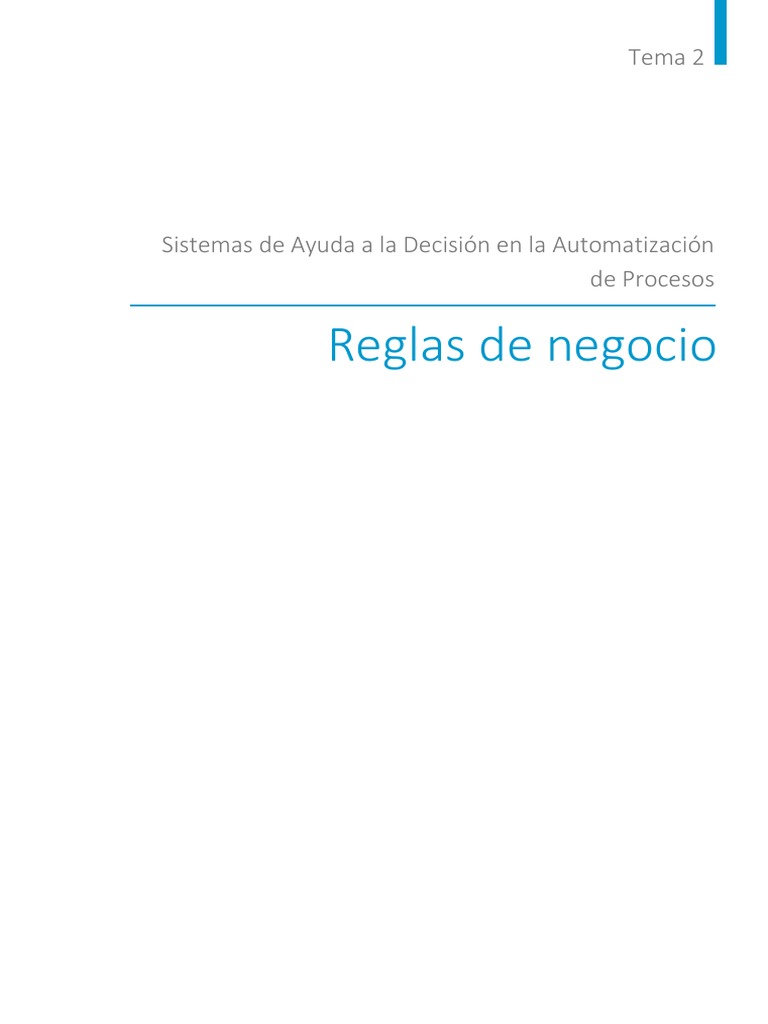 Tema 2

Sistemas de Ayuda a la Decisión en la Automatización de Procesos

Reglas de negocio